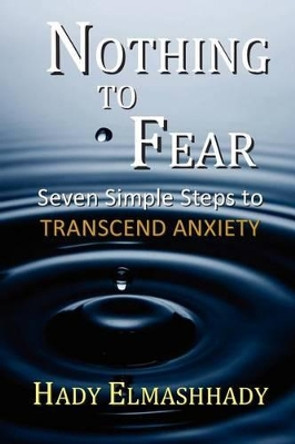 NOTHING TO FEAR

Seven Simple Steps to TRANSCEND ANXIETY

HADY ELMASHHADY